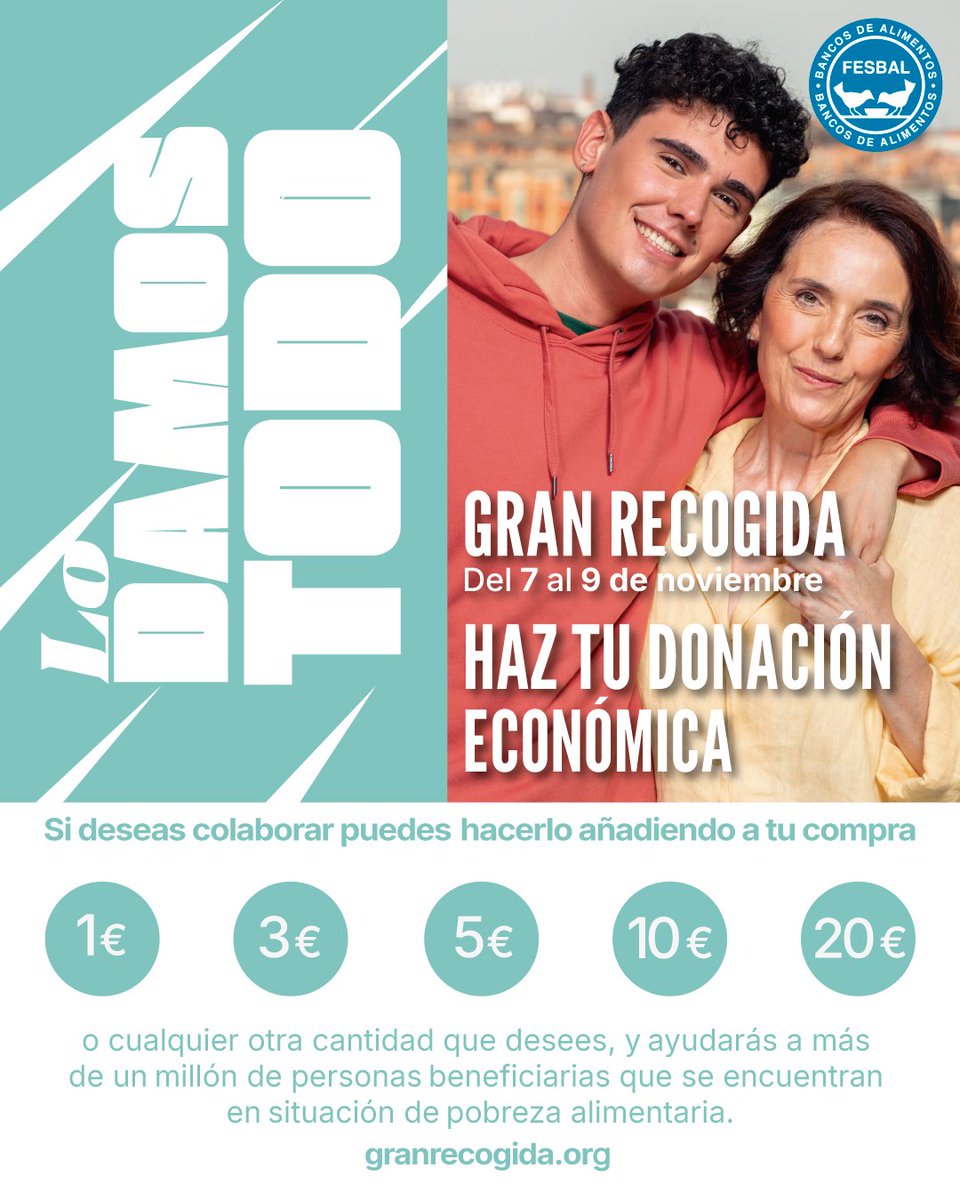 LO DAMOS TODO

BANCOS DE ALIMENTOS
FESBAL
BANCOS DE ALIMENTOS

GRAN RECOGIDA
Del 7 al 9 de noviembre
HAZ TU DONACIÓN ECONÓMICA

Si deseas colaborar puedes hacerlo añadiendo a tu compra

1€ 3€ 5€ 10€ 20€

o cualquier otra cantidad que desees, y ayudarás a más de un millón de personas beneficiarias que se encuentran en situación de pobreza alimentaria.

granrecogida.org